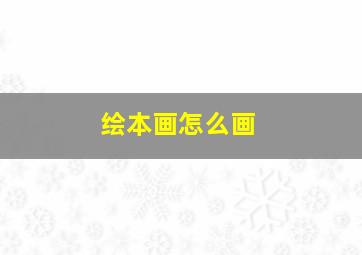 绘本画怎么画